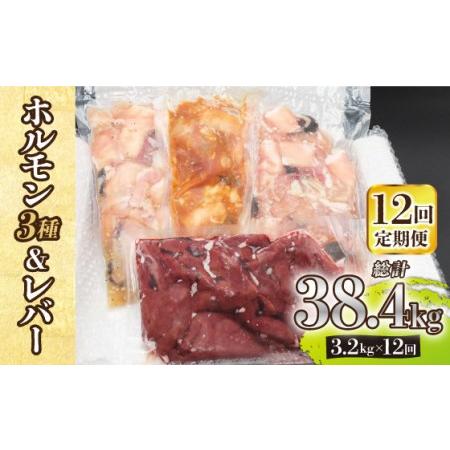 ホルモン3種&レバー

12回
定期便

総計
38.4kg
3.2kg×12回